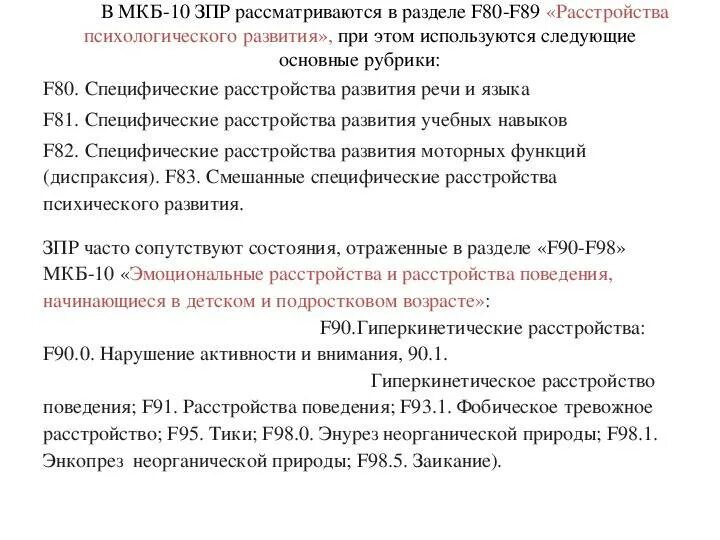 В МКБ-10 ЗПР рассматриваются в разделе F80-F89 «Расстройства психологического развития», при этом используются следующие основные рубрики:

F80. Специфические расстройства развития речи и языка

F81. Специфические расстройства развития учебных навыков

F82. Специфические расстройства развития моторных функций (диспраксия). F83. Смешанные специфические расстройства психического развития.

ЗПР часто сопутствуют состояния, отраженные в разделе «F90-F98» МКБ-10 «Эмоциональные расстройства и расстройства поведения, начинающиеся в детском и подростковом возрасте»:

F90.Гиперкинетические расстройства: F90.0. Нарушение активности и внимания, 90.1.

Гиперкинетическое расстройство поведения; F91. Расстройства поведения; F93.1. Фобическое тревожное расстройство; F95. Тики; F98.0. Энурез неорганической природы; F98.1. Энкопрез неорганической природы; F98.5. Заикание).